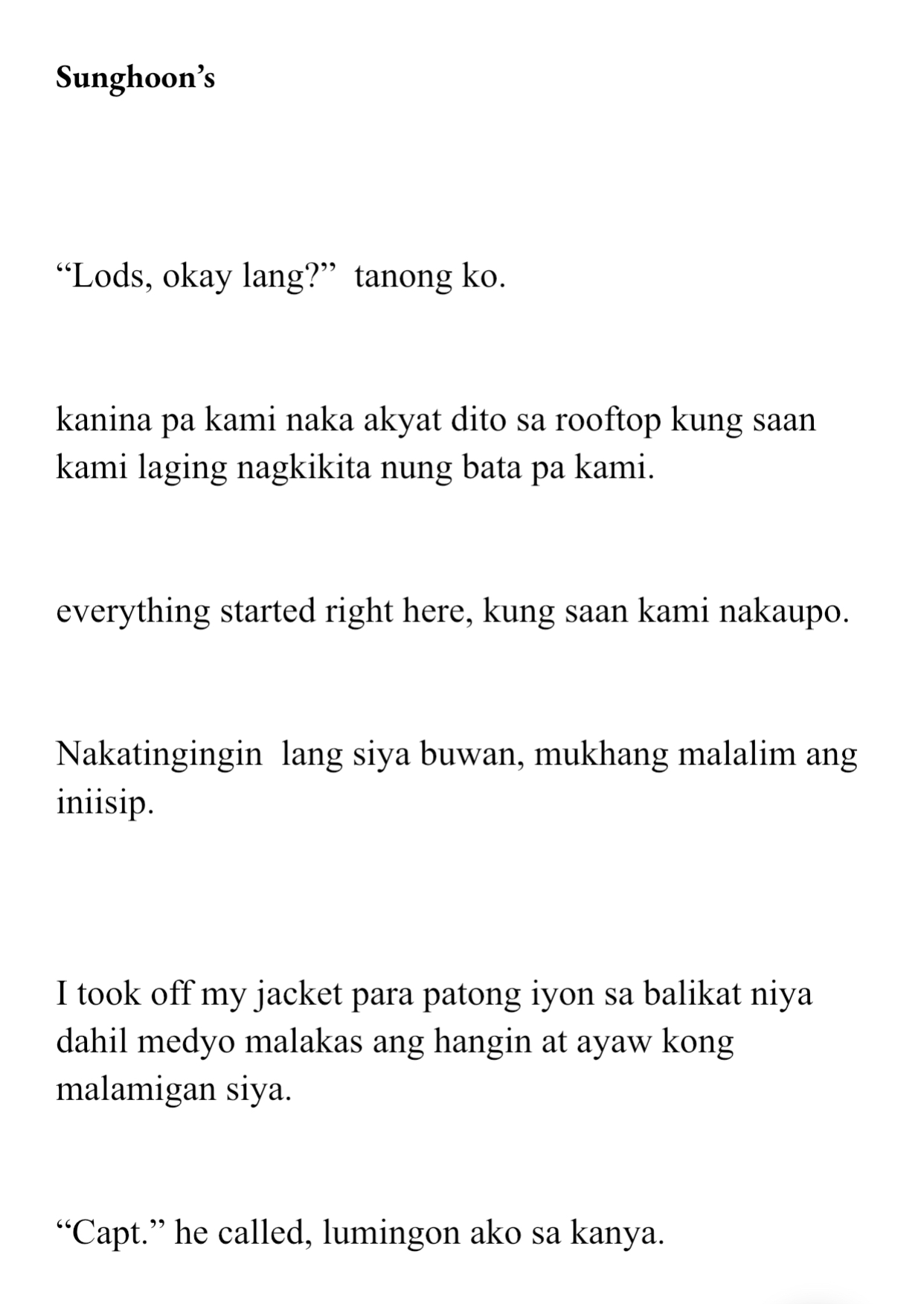 Sunghoon's

"Lods, okay lang?" tanong ko.

kanina pa kami naka akyat dito sa rooftop kung saan kami laging nagkikita nung bata pa kami.

everything started right here, kung saan kami nakaupo.

Nakatingingin lang siya buwan, mukhang malalim ang iniisip.

I took off my jacket para patong iyon sa balikat niya dahil medyo malakas ang hangin at ayaw kong malamigan siya.

"Capt." he called, lumingon ako sa kanya.